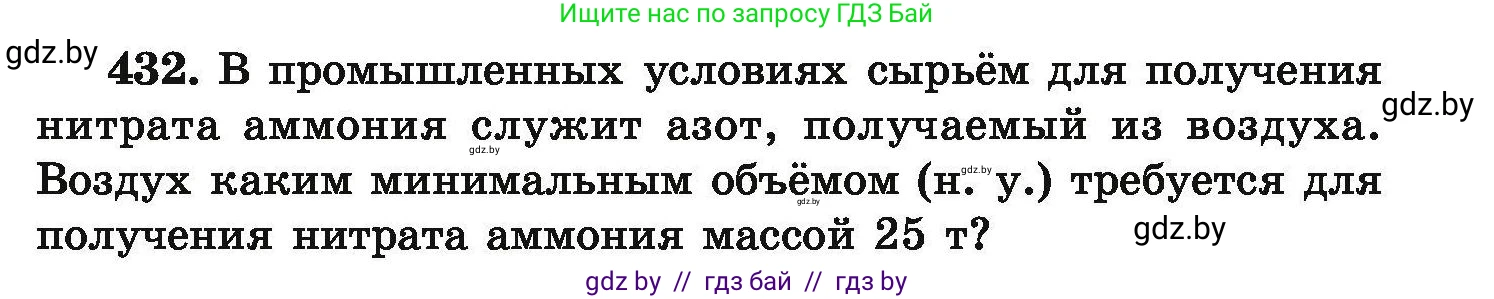 Ищите нас по запросу ГДЗ Бай

gdz.by

432. В промышленных условиях сырьём для получения нитрата аммония служит азот, получаемый из воздуха. Воздух каким минимальным объёмом (н. у.) требуется для получения нитрата аммония массой 25 т?

gdz.by

gdz.by

gdz.by

gdz.by

gdz.by

gdz by // гдз бай // гдз by